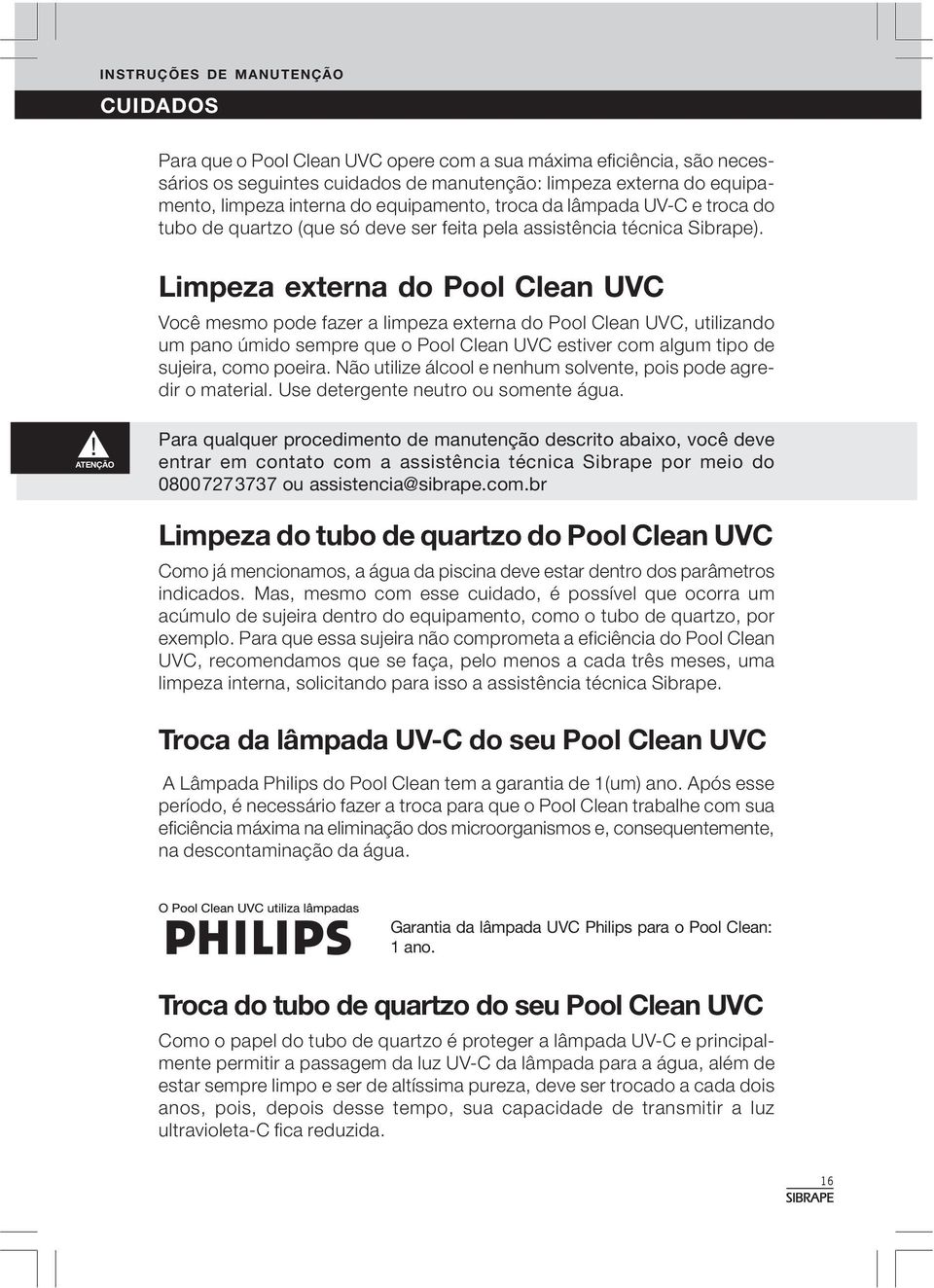 INSTRUÇÕES DE MANUTENÇÃO

CUIDADOS

Para que o Pool Clean UVC opere com a sua máxima eficiência, são necessários os seguintes cuidados de manutenção: limpeza externa do equipamento, limpeza interna do equipamento, troca da lâmpada UV-C e troca do tubo de quartzo (que só deve ser feita pela assistência técnica Sibrape).

Limpeza externa do Pool Clean UVC

Você mesmo pode fazer a limpeza externa do Pool Clean UVC, utilizando um pano úmido sempre que o Pool Clean UVC estiver com algum tipo de sujeira, como poeira. Não utilize álcool e nenhum solvente, pois pode agredir o material. Use detergente neutro ou somente água.

ATENÇÃO

Para qualquer procedimento de manutenção descrito abaixo, você deve entrar em contato com a assistência técnica Sibrape por meio do 08007273737 ou assistencia@sibrape.com.br

Limpeza do tubo de quartzo do Pool Clean UVC

Como já mencionamos, a água da piscina deve estar dentro dos parâmetros indicados. Mas, mesmo com esse cuidado, é possível que ocorra um acúmulo de sujeira dentro do equipamento, como o tubo de quartzo, por exemplo. Para que essa sujeira não comprometa a eficiência do Pool Clean UVC, recomendamos que se faça, pelo menos a cada três meses, uma limpeza interna, solicitando para isso a assistência técnica Sibrape.

Troca da lâmpada UV-C do seu Pool Clean UVC

A Lâmpada Philips do Pool Clean tem a garantia de 1(um) ano. Após esse período, é necessário fazer a troca para que o Pool Clean trabalhe com sua eficiência máxima na eliminação dos microorganismos e, consequentemente, na descontaminação da água.

O Pool Clean UVC utiliza lâmpadas

PHILIPS

Garantia da lâmpada UVC Philips para o Pool Clean: 1 ano.

Troca do tubo de quartzo do seu Pool Clean UVC

Como o papel do tubo de quartzo é proteger a lâmpada UV-C e principalmente permitir a passagem da luz UV-C da lâmpada para a água, além de estar sempre limpo e ser de altíssima pureza, deve ser trocado a cada dois anos, pois, depois desse tempo, sua capacidade de transmitir a luz ultravioleta-C fica reduzida.

16
SIBRAPE